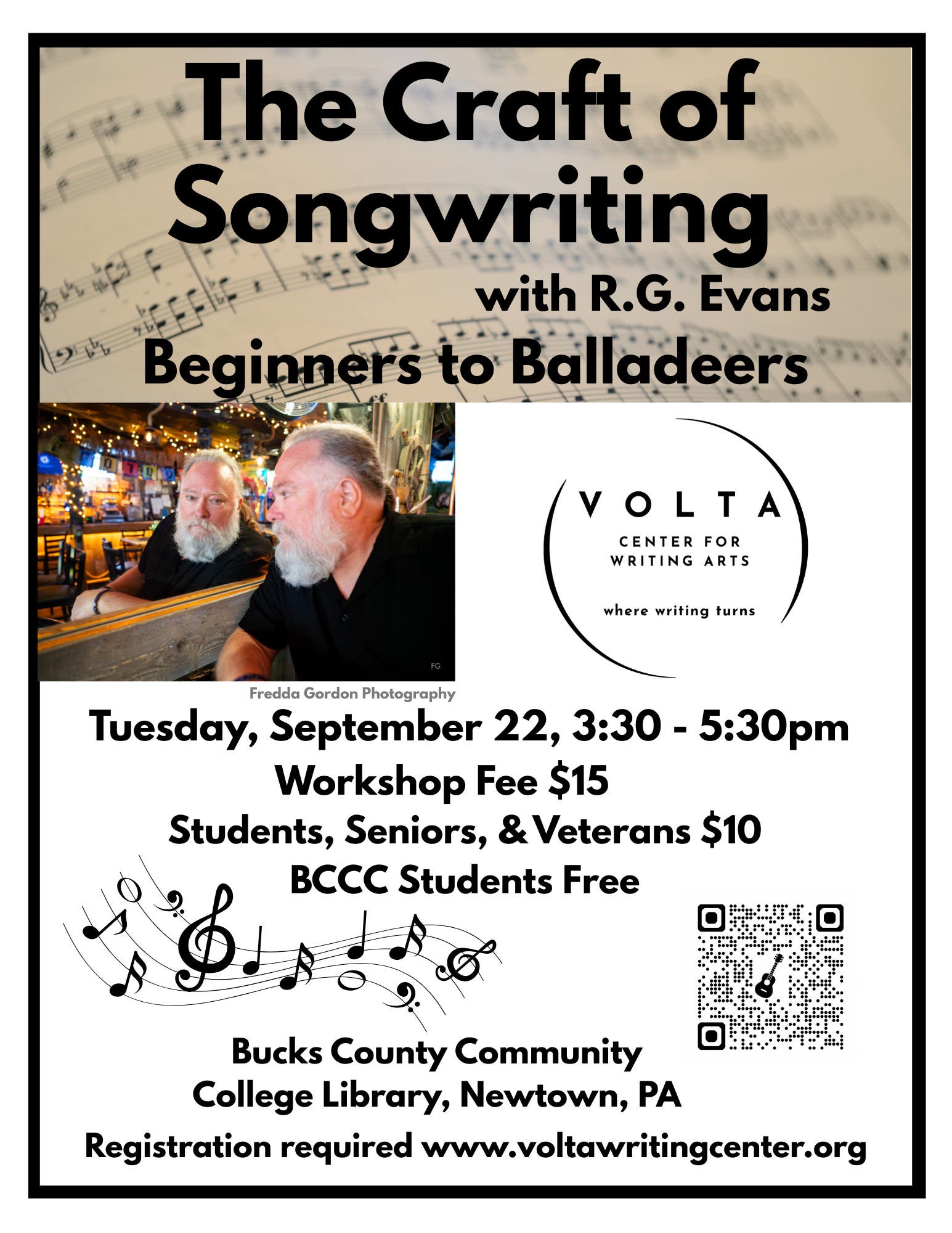 The Craft of Songwriting

with R.G. Evans

Beginners to Balladeers

FG

Fredda Gordon Photography

VOLTA

CENTER FOR WRITING ARTS

where writing turns

Tuesday, September 22, 3:30 - 5:30pm

Workshop Fee $15

Students, Seniors, & Veterans $10

BCCC Students Free

Bucks County Community College Library, Newtown, PA

Registration required www.voltawritingcenter.org